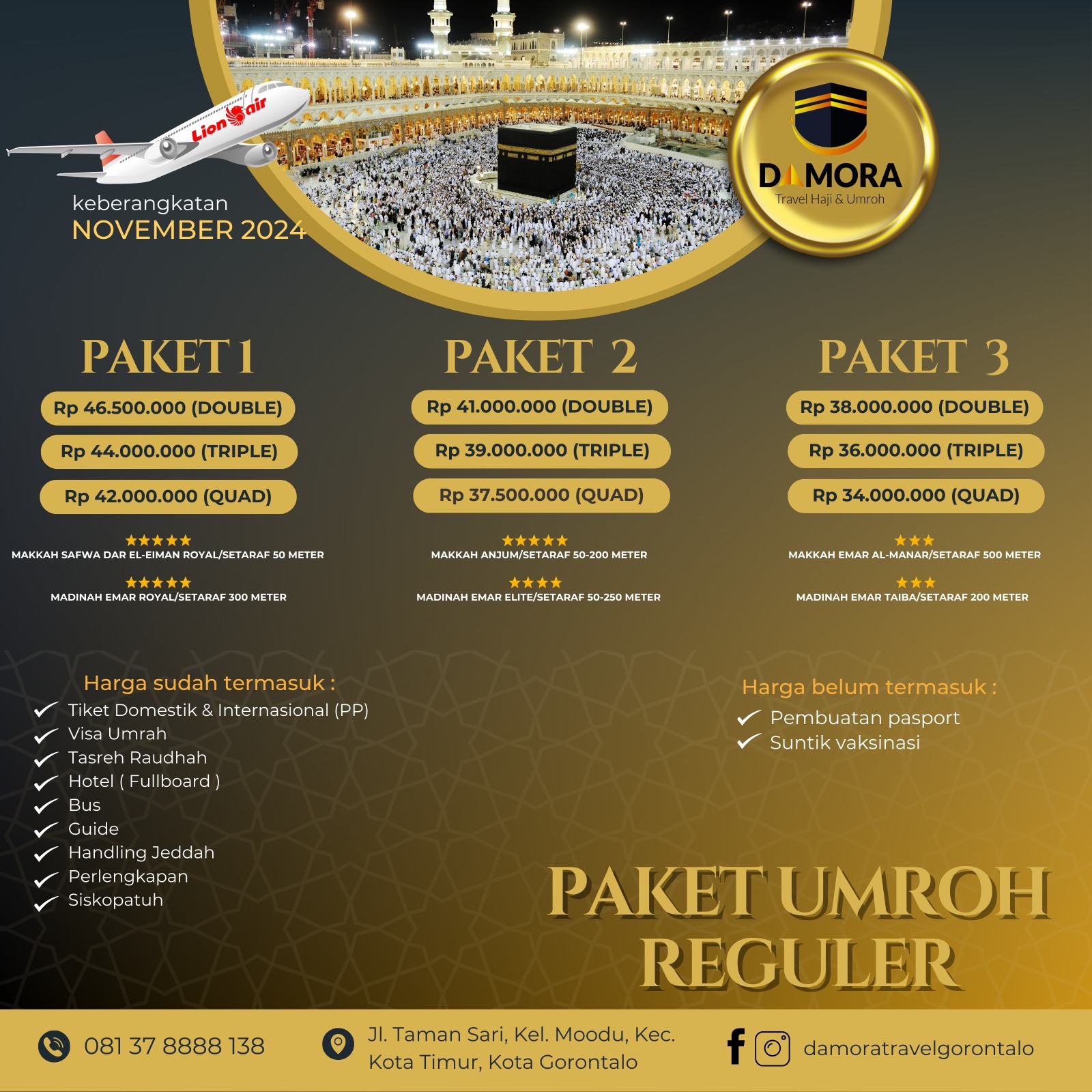 Lion air

keberangkatan
NOVEMBER 2024

DAMORA
Travel Haji & Umroh

PAKET 1
Rp 46.500.000 (DOUBLE)
Rp 44.000.000 (TRIPLE)
Rp 42.000.000 (QUAD)
★★★★★
MAKKAH SAFWA DAR EL-EIMAN ROYAL/SETARAF 50 METER
★★★★★
MADINAH EMAR ROYAL/SETARAF 300 METER

PAKET 2
Rp 41.000.000 (DOUBLE)
Rp 39.000.000 (TRIPLE)
Rp 37.500.000 (QUAD)
★★★★★
MAKKAH ANJUM/SETARAF 50-200 METER
★★★★
MADINAH EMAR ELITE/SETARAF 50-250 METER

PAKET 3
Rp 38.000.000 (DOUBLE)
Rp 36.000.000 (TRIPLE)
Rp 34.000.000 (QUAD)
★★★
MAKKAH EMAR AL-MANAR/SETARAF 500 METER
★★★
MADINAH EMAR TAIBA/SETARAF 200 METER

Harga sudah termasuk :
Tiket Domestik & Internasional (PP)
Visa Umrah
Tasreh Raudhah
Hotel ( Fullboard )
Bus
Guide
Handling Jeddah
Perlengkapan
Siskopatuh

Harga belum termasuk :
Pembuatan pasport
Suntik vaksinasi

PAKET UMROH REGULER

081 37 8888 138
Jl. Taman Sari, Kel. Moodu, Kec. Kota Timur, Kota Gorontalo
damoratravelgorontalo